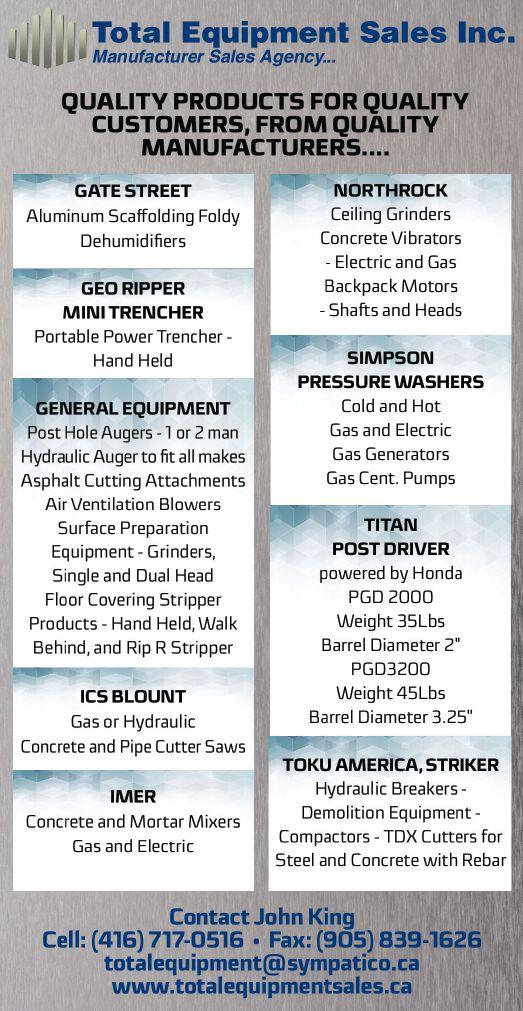 Total Equipment Sales Inc.
Manufacturer Sales Agency...

QUALITY PRODUCTS FOR QUALITY CUSTOMERS, FROM QUALITY MANUFACTURERS....

GATE STREET
Aluminum Scaffolding Foldy Dehumidifiers

GEO RIPPER MINI TRENCHER
Portable Power Trencher - Hand Held

GENERAL EQUIPMENT
Post Hole Augers - 1 or 2 man
Hydraulic Auger to fit all makes
Asphalt Cutting Attachments
Air Ventilation Blowers
Surface Preparation Equipment - Grinders, Single and Dual Head
Floor Covering Stripper Products - Hand Held, Walk Behind, and Rip R Stripper

ICS BLOUNT
Gas or Hydraulic
Concrete and Pipe Cutter Saws

IMER
Concrete and Mortar Mixers
Gas and Electric

NORTHROCK
Ceiling Grinders
Concrete Vibrators
- Electric and Gas
Backpack Motors
- Shafts and Heads

SIMPSON PRESSURE WASHERS
Cold and Hot
Gas and Electric
Gas Generators
Gas Cent. Pumps

TITAN POST DRIVER
powered by Honda
PGD 2000
Weight 35Lbs
Barrel Diameter 2"
PGD3200
Weight 45Lbs
Barrel Diameter 3.25"

TOKU AMERICA, STRIKER
Hydraulic Breakers - Demolition Equipment - Compactors - TDX Cutters for Steel and Concrete with Rebar

Contact John King
Cell: (416) 717-0516 • Fax: (905) 839-1626
totalequipment@sympatico.ca
www.totalequipmentsales.ca